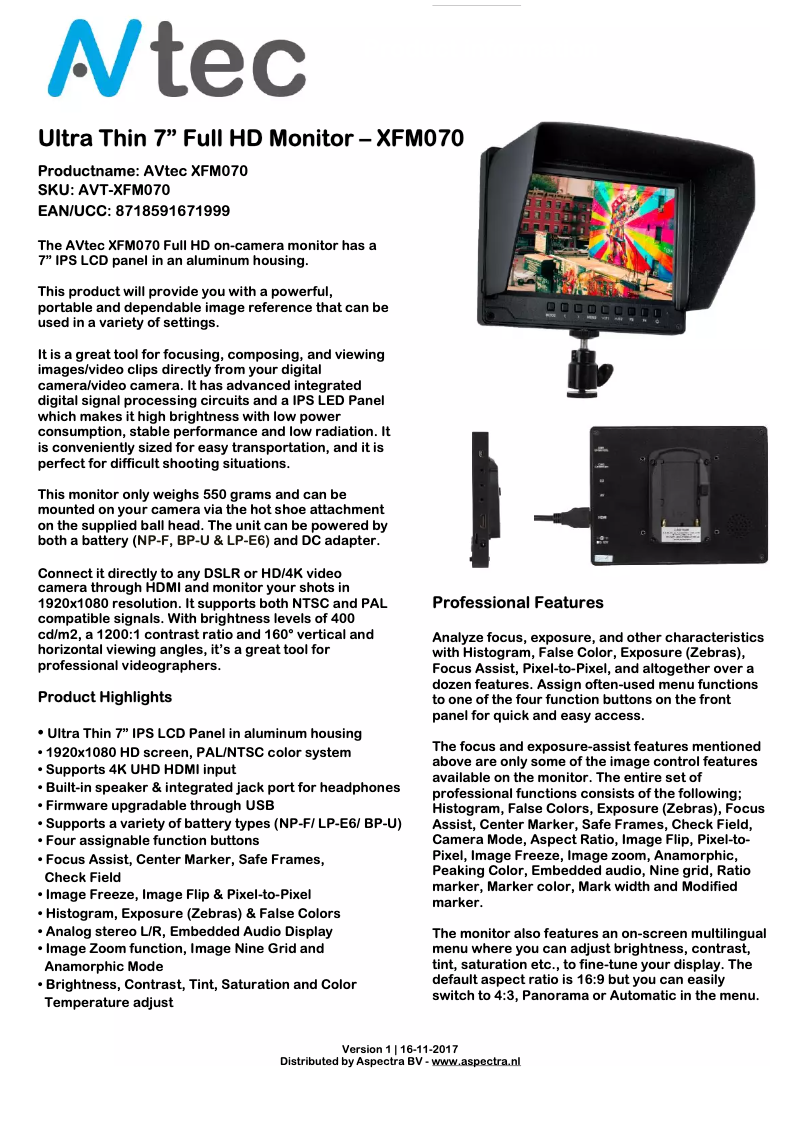 AVtec

Ultra Thin 7” Full HD Monitor – XFM070

Productname: AVtec XFM070
SKU: AVT-XFM070
EAN/UCC: 8718591671999

The AVtec XFM070 Full HD on-camera monitor has a 7” IPS LCD panel in an aluminum housing.

This product will provide you with a powerful, portable and dependable image reference that can be used in a variety of settings.

It is a great tool for focusing, composing, and viewing images/video clips directly from your digital camera/video camera. It has advanced integrated digital signal processing circuits and a IPS LED Panel which makes it high brightness with low power consumption, stable performance and low radiation. It is conveniently sized for easy transportation, and it is perfect for difficult shooting situations.

This monitor only weighs 550 grams and can be mounted on your camera via the hot shoe attachment on the supplied ball head. The unit can be powered by both a battery (NP-F, BP-U & LP-E6) and DC adapter.

Connect it directly to any DSLR or HD/4K video camera through HDMI and monitor your shots in 1920x1080 resolution. It supports both NTSC and PAL compatible signals. With brightness levels of 400 cd/m2, a 1200:1 contrast ratio and 160° vertical and horizontal viewing angles, it’s a great tool for professional videographers.

Product Highlights

• Ultra Thin 7” IPS LCD Panel in aluminum housing
• 1920x1080 HD screen, PAL/NTSC color system
• Supports 4K UHD HDMI input
• Built-in speaker & integrated jack port for headphones
• Firmware upgradable through USB
• Supports a variety of battery types (NP-F/ LP-E6/ BP-U)
• Four assignable function buttons
• Focus Assist, Center Marker, Safe Frames, Check Field
• Image Freeze, Image Flip & Pixel-to-Pixel
• Histogram, Exposure (Zebras) & False Colors
• Analog stereo L/R, Embedded Audio Display
• Image Zoom function, Image Nine Grid and Anamorphic Mode
• Brightness, Contrast, Tint, Saturation and Color Temperature adjust

Professional Features

Analyze focus, exposure, and other characteristics with Histogram, False Color, Exposure (Zebras), Focus Assist, Pixel-to-Pixel, and altogether over a dozen features. Assign often-used menu functions to one of the four function buttons on the front panel for quick and easy access.

The focus and exposure-assist features mentioned above are only some of the image control features available on the monitor. The entire set of professional functions consists of the following; Histogram, False Colors, Exposure (Zebras), Focus Assist, Center Marker, Safe Frames, Check Field, Camera Mode, Aspect Ratio, Image Flip, Pixel-to-Pixel, Image Freeze, Image zoom, Anamorphic, Peaking Color, Embedded audio, Nine grid, Ratio marker, Marker color, Mark width and Modified marker.

The monitor also features an on-screen multilingual menu where you can adjust brightness, contrast, tint, saturation etc., to fine-tune your display. The default aspect ratio is 16:9 but you can easily switch to 4:3, Panorama or Automatic in the menu.

Version 1 | 16-11-2017
Distributed by Aspectra BV - www.aspectra.nl